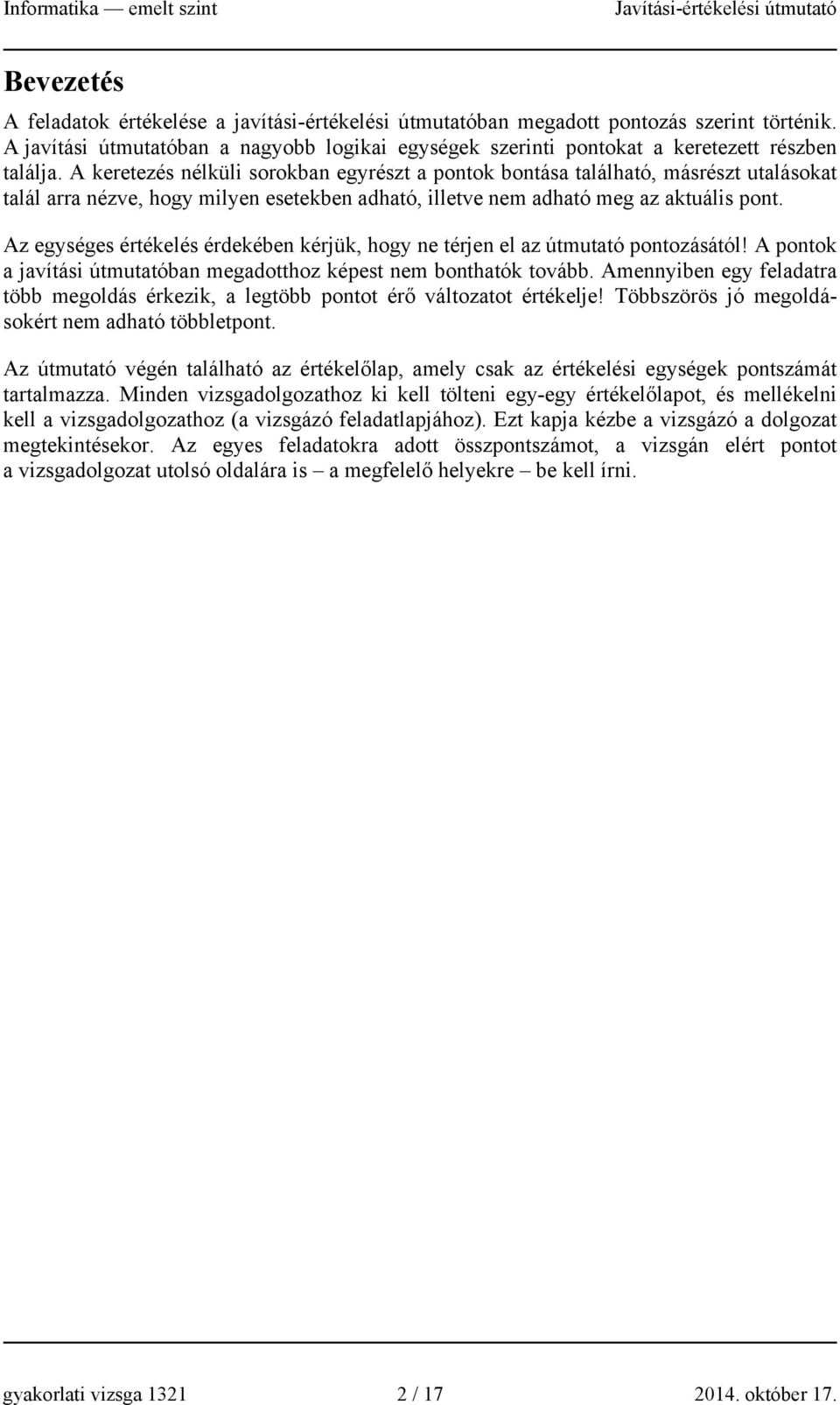 Informatika — emelt szint Javítási-értékelési útmutató

Bevezetés

A feladatok értékelése a javítási-értékelési útmutatóban megadott pontozás szerint történik. A javítási útmutatóban a nagyobb logikai egységek szerinti pontokat a keretezett részben találja. A keretezés nélküli sorokban egyrészt a pontok bontása található, másrészt utalásokat talál arra nézve, hogy milyen esetekben adható, illetve nem adható meg az aktuális pont.

Az egységes értékelés érdekében kérjük, hogy ne térjen el az útmutató pontozásától! A pontok a javítási útmutatóban megadotthoz képest nem bonthatók tovább. Amennyiben egy feladatra több megoldás érkezik, a legtöbb pontot érő változatot értékelje! Többszörös jó megoldásokért nem adható többletpont.

Az útmutató végén található az értékelőlap, amely csak az értékelési egységek pontszámát tartalmazza. Minden vizsgadolgozathoz ki kell tölteni egy-egy értékelőlapot, és mellékelni kell a vizsgadolgozathoz (a vizsgázó feladatlapjához). Ezt kapja kézbe a vizsgázó a dolgozat megtekintésekor. Az egyes feladatokra adott összpontszámot, a vizsgán elért pontot a vizsgadolgozat utolsó oldalára is – a megfelelő helyekre – be kell írni.

gyakorlati vizsga 1321 2 / 17 2014. október 17.